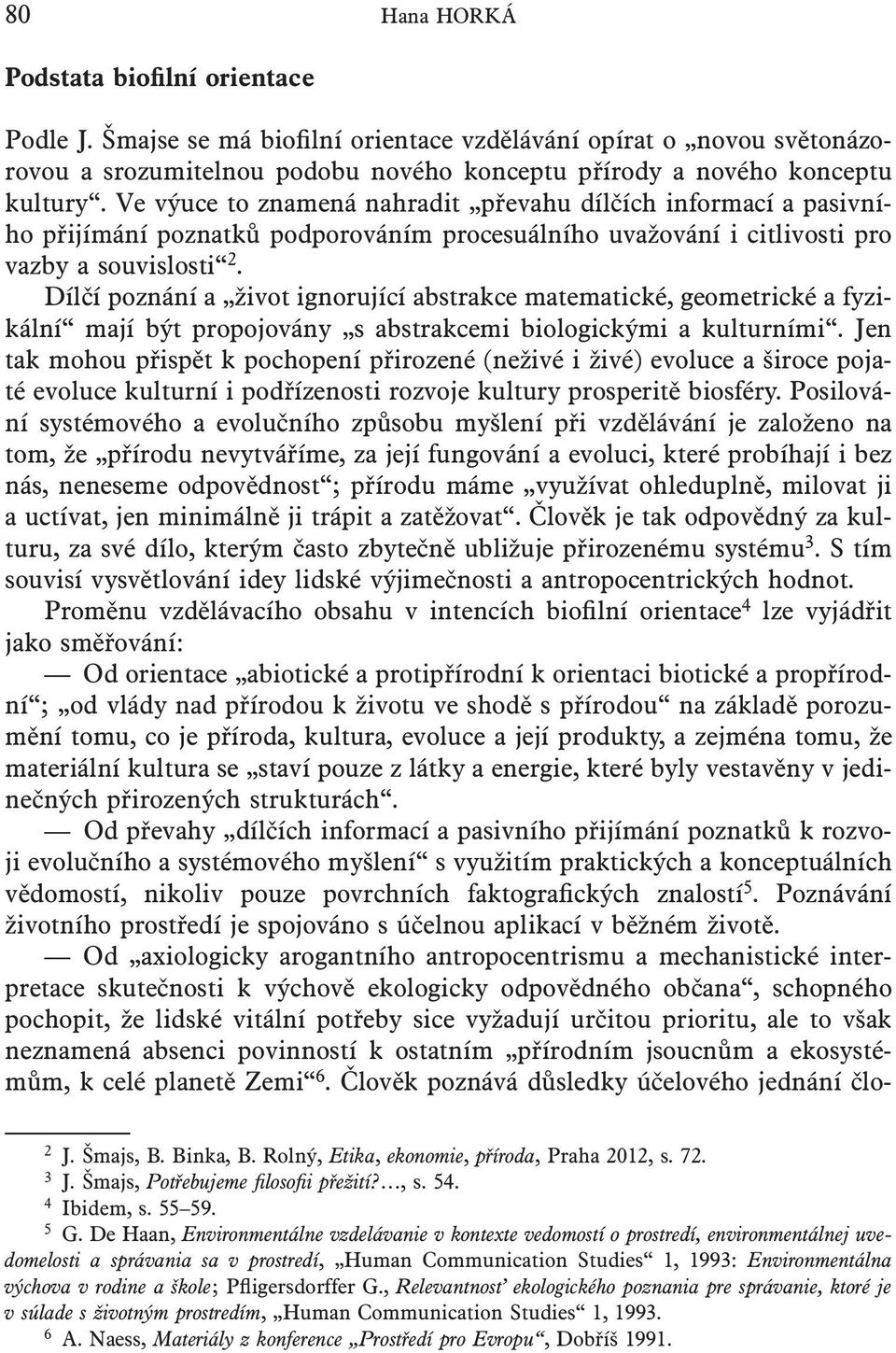 80 Hana HORKÁ

Podstata biofilní orientace

Podle J. Šmajse se má biofilní orientace vzdělávání opírat o „novou světonázorovou a srozumitelnou podobu nového konceptu přírody a nového konceptu kultury“. Ve výuce to znamená nahradit „převahu dílčích informací a pasivního přijímání poznatků podporováním procesuálního uvažování i citlivosti pro vazby a souvislosti“$^2$. Dílčí poznání a „život ignorující abstrakce matematické, geometrické a fyzikální“ mají být propojovány „s abstrakcemi biologickými a kulturními“. Jen tak mohou přispět k pochopení přirozené (neživé i živé) evoluce a široce pojaté evoluce kulturní i podřízenosti rozvoje kultury prosperitě biosféry. Posilování systémového a evolučního způsobu myšlení při vzdělávání je založeno na tom, že „přírodu nevytváříme, za její fungování a evoluci, které probíhají i bez nás, neneseme odpovědnost“; přírodu máme „využívat ohleduplně, milovat ji a uctívat, jen minimálně ji trápit a zatěžovat“. Člověk je tak odpovědný za kulturu, za své dílo, kterým často zbytečně ubližuje přirozenému systému$^3$. S tím souvisí vysvětlování idey lidské výjimečnosti a antropocentrických hodnot.

Proměnu vzdělávacího obsahu v intencích biofilní orientace$^4$ lze vyjádřit jako směřování:

— Od orientace „abiotické a protipřírodní k orientaci biotické a propřírodní“; „od vlády nad přírodou k životu ve shodě s přírodou“ na základě porozumění tomu, co je příroda, kultura, evoluce a její produkty, a zejména tomu, že materiální kultura se „staví pouze z látky a energie, které byly vestavěny v jedinečných přirozených strukturách“.

— Od převahy „dílčích informací a pasivního přijímání poznatků k rozvoji evolučního a systémového myšlení“ s využitím praktických a konceptuálních vědomostí, nikoliv pouze povrchních faktografických znalostí$^5$. Poznávání životního prostředí je spojováno s účelnou aplikací v běžném životě.

— Od „axiologicky arogantního antropocentrismu a mechanistické interpretace skutečnosti k výchově ekologicky odpovědného občana“, schopného pochopit, že lidské vitální potřeby sice vyžadují určitou prioritu, ale to však neznamená absenci povinností k ostatním „přírodním jsoucnům a ekosystémům, k celé planetě Zemi“$^6$. Člověk poznává důsledky účelového jednání člo-

$^2$ J. Šmajs, B. Binka, B. Rolný, Etika, ekonomie, příroda, Praha 2012, s. 72.
$^3$ J. Šmajs, Potřebujeme filosofii přežití?…, s. 54.
$^4$ Ibidem, s. 55–59.
$^5$ G. De Haan, Environmentálne vzdelávanie v kontexte vedomostí o prostredí, environmentálnej uvedomelosti a správania sa v prostredí, „Human Communication Studies“ 1, 1993: Environmentálna výchova v rodine a škole; Pfligersdorffer G., Relevantnosť ekologického poznania pre správanie, ktoré je v súlade s životným prostredím, „Human Communication Studies“ 1, 1993.
$^6$ A. Naess, Materiály z konference „Prostředí pro Evropu“, Dobříš 1991.